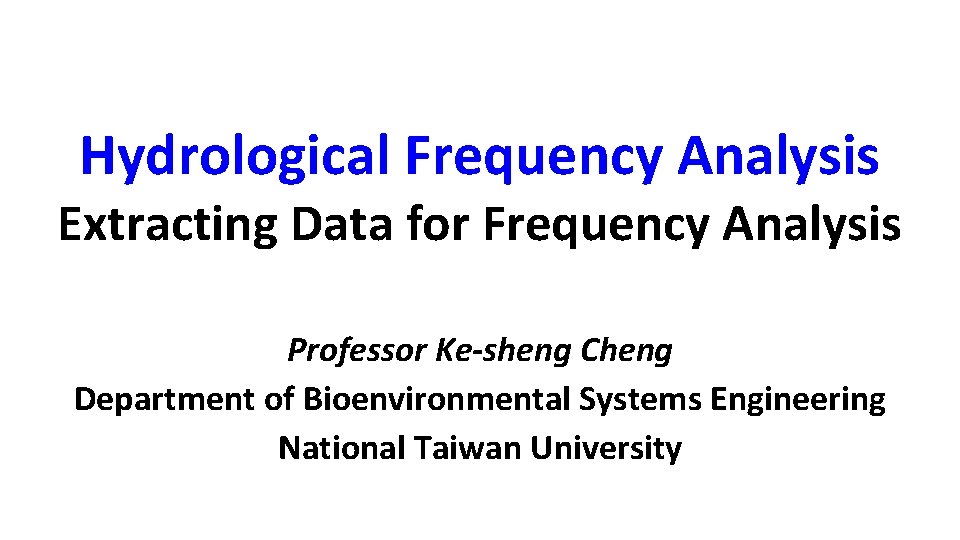 Hydrological Frequency Analysis
Extracting Data for Frequency Analysis

Professor Ke-sheng Cheng
Department of Bioenvironmental Systems Engineering
National Taiwan University